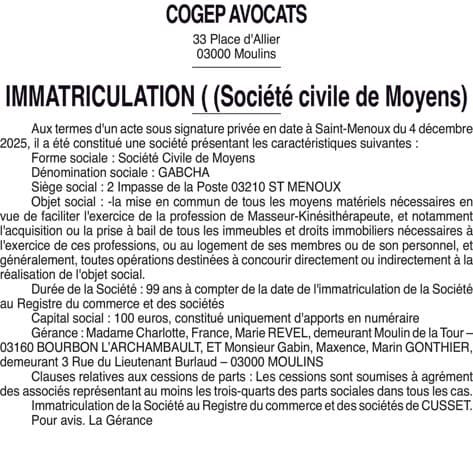 COGEP AVOCATS

33 Place d'Allier
03000 Moulins

IMMATRICULATION ( (Société civile de Moyens)

Aux termes d'un acte sous signature privée en date à Saint-Menoux du 4 décembre 2025, il a été constitué une société présentant les caractéristiques suivantes :

Forme sociale : Société Civile de Moyens

Dénomination sociale : GABCHA

Siège social : 2 Impasse de la Poste 03210 ST MENOUX

Objet social : -la mise en commun de tous les moyens matériels nécessaires en vue de faciliter l'exercice de la profession de Masseur-Kinésithérapeute, et notamment l'acquisition ou la prise à bail de tous les immeubles et droits immobiliers nécessaires à l'exercice de ces professions, ou au logement de ses membres ou de son personnel, et généralement, toutes opérations destinées à concourir directement ou indirectement à la réalisation de l'objet social.

Durée de la Société : 99 ans à compter de la date de l'immatriculation de la Société au Registre du commerce et des sociétés

Capital social : 100 euros, constitué uniquement d'apports en numéraire

Gérance : Madame Charlotte, France, Marie REVEL, demeurant Moulin de la Tour – 03160 BOURBON L'ARCHAMBAULT, ET Monsieur Gabin, Maxence, Marin GONTHIER, demeurant 3 Rue du Lieutenant Burlaud – 03000 MOULINS

Clauses relatives aux cessions de parts : Les cessions sont soumises à agrément des associés représentant au moins les trois-quarts des parts sociales dans tous les cas.

Immatriculation de la Société au Registre du commerce et des sociétés de CUSSET.

Pour avis. La Gérance